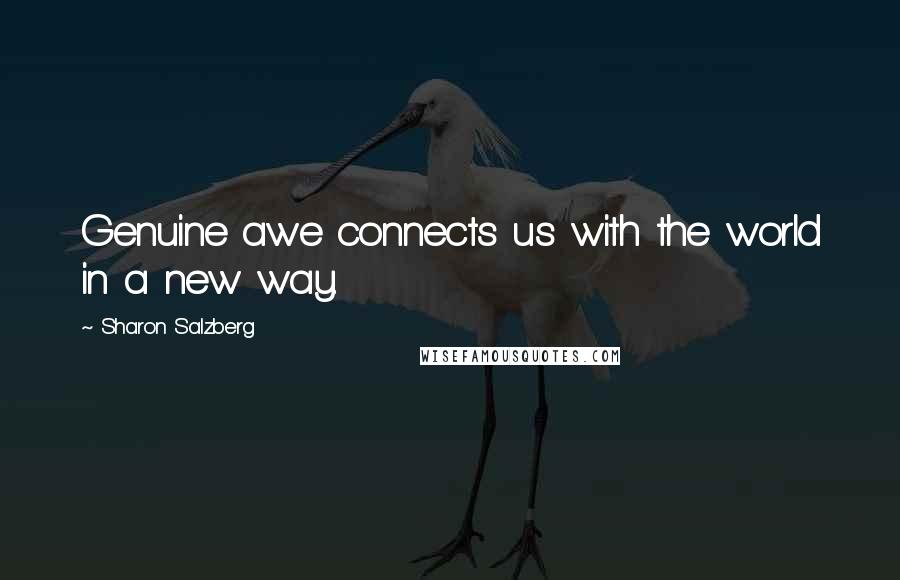 Genuine awe connects us with the world in a new way.

~ Sharon Salzberg

WISEFAMOUSQUOTES.COM